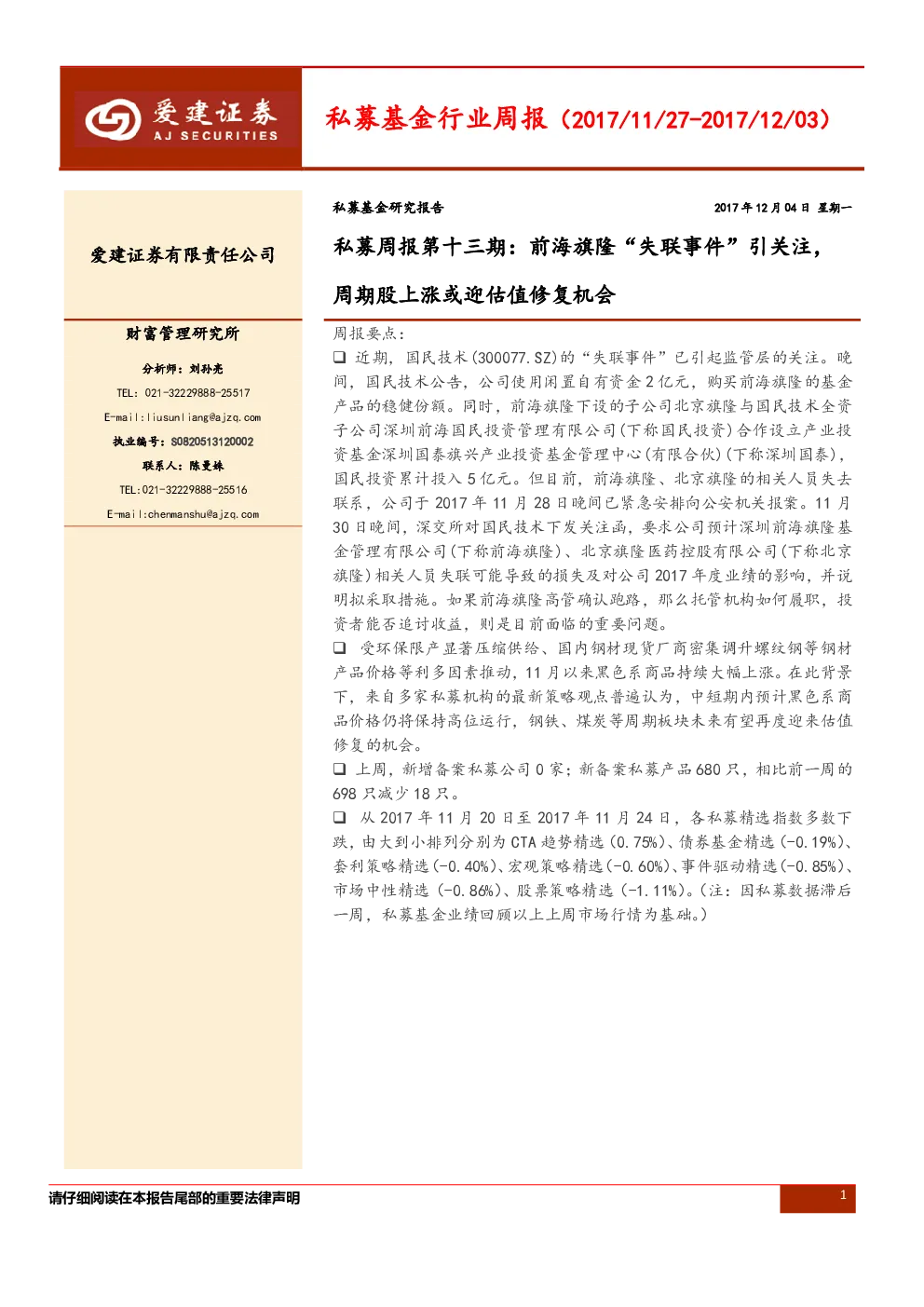 爱建证券
AJ SECURITIES

私募基金行业周报（2017/11/27-2017/12/03）

爱建证券有限责任公司

财富管理研究所

分析师：刘孙亮

TEL：021-32229888-25517

E-mail:liusunliang@ajzq.com

执业编号：S0820513120002

联系人：陈曼姝

TEL:021-32229888-25516

E-mail:chenmanshu@ajzq.com

私募基金研究报告

2017年12月04日 星期一

私募周报第十三期：前海旗隆“失联事件”引关注，周期股上涨或迎估值修复机会

周报要点：

❑ 近期，国民技术(300077.SZ)的“失联事件”已引起监管层的关注。晚间，国民技术公告，公司使用闲置自有资金2亿元，购买前海旗隆的基金产品的稳健份额。同时，前海旗隆下设的子公司北京旗隆与国民技术全资子公司深圳前海国民投资管理有限公司(下称国民投资)合作设立产业投资基金深圳国泰旗兴产业投资基金管理中心(有限合伙)(下称深圳国泰)，国民投资累计投入5亿元。但目前，前海旗隆、北京旗隆的相关人员失去联系，公司于2017年11月28日晚间已紧急安排向公安机关报案。11月30日晚间，深交所对国民技术下发关注函，要求公司预计深圳前海旗隆基金管理有限公司(下称前海旗隆)、北京旗隆医药控股有限公司(下称北京旗隆)相关人员失联可能导致的损失及对公司2017年度业绩的影响，并说明拟采取措施。如果前海旗隆高管确认跑路，那么托管机构如何履职，投资者能否追讨收益，则是目前面临的重要问题。

❑ 受环保限产显著压缩供给、国内钢材现货厂商密集调升螺纹钢等钢材产品价格等利多因素推动，11月以来黑色系商品持续大幅上涨。在此背景下，来自多家私募机构的最新策略观点普遍认为，中短期内预计黑色系商品价格仍将保持高位运行，钢铁、煤炭等周期板块未来有望再度迎来估值修复的机会。

❑ 上周，新增备案私募公司0家；新备案私募产品680只，相比前一周的698只减少18只。

❑ 从2017年11月20日至2017年11月24日，各私募精选指数多数下跌，由大到小排列分别为CTA趋势精选(0.75%)、债券基金精选(-0.19%)、套利策略精选(-0.40%)、宏观策略精选(-0.60%)、事件驱动精选(-0.85%)、市场中性精选(-0.86%)、股票策略精选(-1.11%)。(注：因私募数据滞后一周，私募基金业绩回顾以上上周市场行情为基础。)

请仔细阅读在本报告尾部的重要法律声明

1